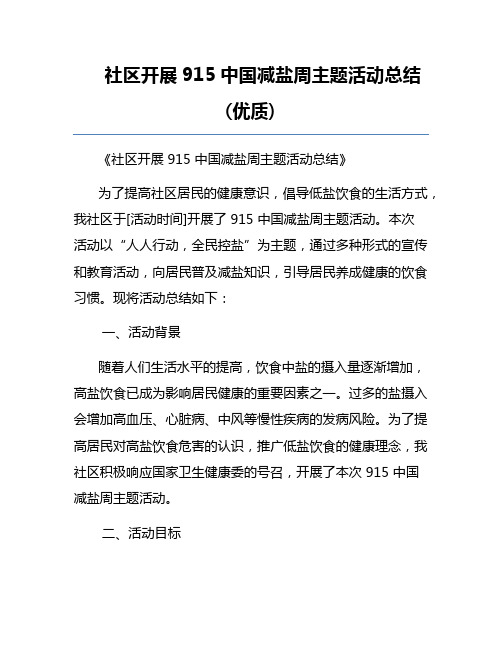 社区开展 915 中国减盐周主题活动总结（优质）

《社区开展 915 中国减盐周主题活动总结》

为了提高社区居民的健康意识，倡导低盐饮食的生活方式，我社区于[活动时间]开展了 915 中国减盐周主题活动。本次活动以“人人行动，全民控盐”为主题，通过多种形式的宣传和教育活动，向居民普及减盐知识，引导居民养成健康的饮食习惯。现将活动总结如下：

一、活动背景

随着人们生活水平的提高，饮食中盐的摄入量逐渐增加，高盐饮食已成为影响居民健康的重要因素之一。过多的盐摄入会增加高血压、心脏病、中风等慢性疾病的发病风险。为了提高居民对高盐饮食危害的认识，推广低盐饮食的健康理念，我社区积极响应国家卫生健康委的号召，开展了本次 915 中国减盐周主题活动。

二、活动目标